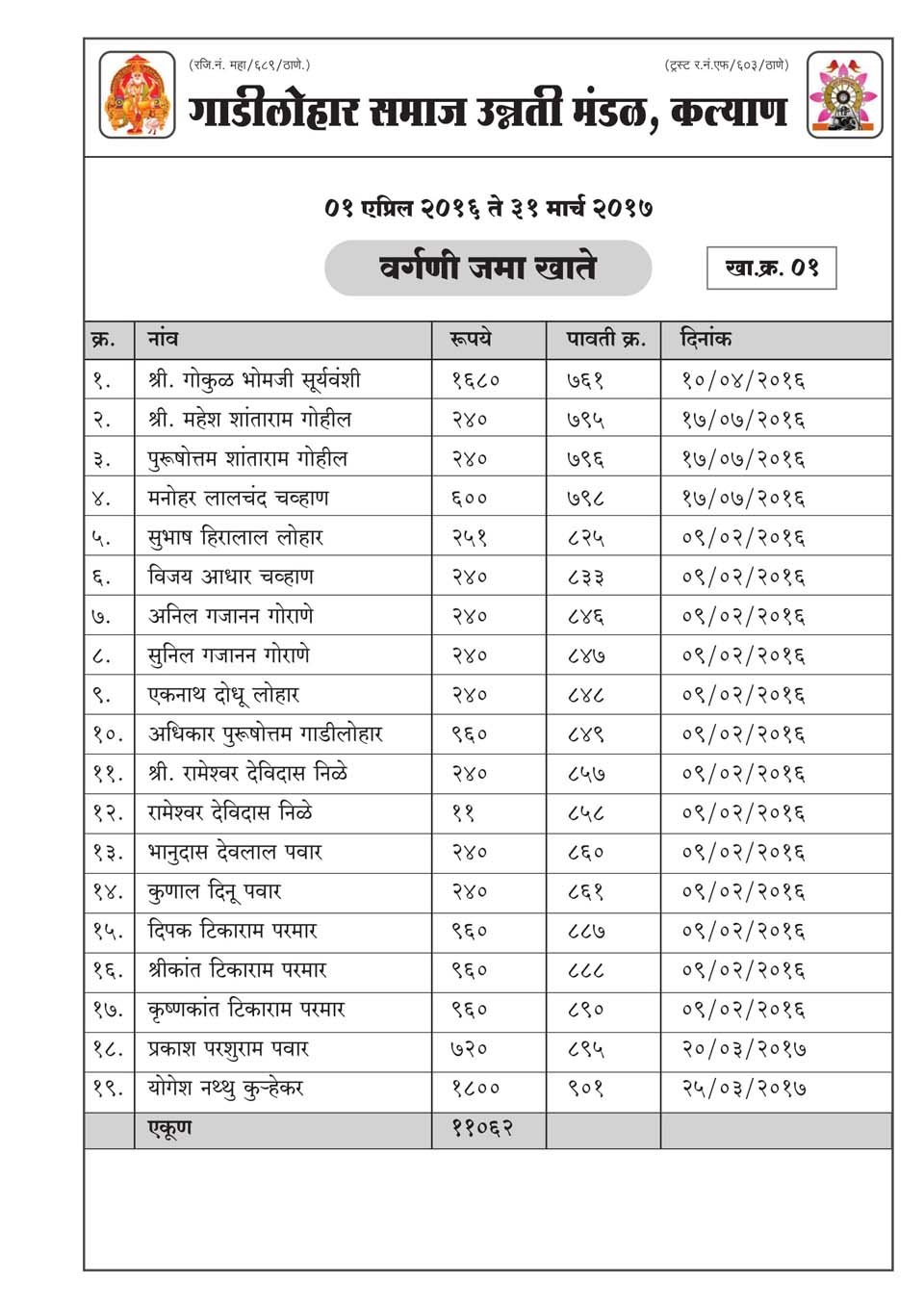 (रजि.नं. महा/६८९/ठाणे.)

(ट्रस्ट र.नं.एफ/६०३/ठाणे)

गाडीलोहार समाज उन्नती मंडळ, कल्याण

०१ एप्रिल २०१६ ते ३१ मार्च २०१७

वर्गणी जमा खाते

खा.क्र. ०१

| क्र. | नांव | रूपये | पावती क्र. | दिनांक |
|---|---|---|---|---|
| १. | श्री. गोकुळ भोमजी सूर्यवंशी | १६८० | ७६१ | १०/०४/२०१६ |
| २. | श्री. महेश शांताराम गोहील | २४० | ७९५ | १७/०७/२०१६ |
| ३. | पुरूषोत्तम शांताराम गोहील | २४० | ७९६ | १७/०७/२०१६ |
| ४. | मनोहर लालचंद चव्हाण | ६०० | ७९८ | १७/०७/२०१६ |
| ५. | सुभाष हिरालाल लोहार | २५१ | ८२५ | ०९/०२/२०१६ |
| ६. | विजय आधार चव्हाण | २४० | ८३३ | ०९/०२/२०१६ |
| ७. | अनिल गजानन गोराणे | २४० | ८४६ | ०९/०२/२०१६ |
| ८. | सुनिल गजानन गोराणे | २४० | ८४७ | ०९/०२/२०१६ |
| ९. | एकनाथ दोधू लोहार | २४० | ८४८ | ०९/०२/२०१६ |
| १०. | अधिकार पुरूषोत्तम गाडीलोहार | ९६० | ८४९ | ०९/०२/२०१६ |
| ११. | श्री. रामेश्वर देविदास निळे | २४० | ८५७ | ०९/०२/२०१६ |
| १२. | रामेश्वर देविदास निळे | ११ | ८५८ | ०९/०२/२०१६ |
| १३. | भानुदास देवलाल पवार | २४० | ८६० | ०९/०२/२०१६ |
| १४. | कुणाल दिनू पवार | २४० | ८६१ | ०९/०२/२०१६ |
| १५. | दिपक टिकाराम परमार | ९६० | ८८७ | ०९/०२/२०१६ |
| १६. | श्रीकांत टिकाराम परमार | ९६० | ८८८ | ०९/०२/२०१६ |
| १७. | कृष्णकांत टिकाराम परमार | ९६० | ८९० | ०९/०२/२०१६ |
| १८. | प्रकाश परशुराम पवार | ७२० | ८९५ | २०/०३/२०१७ |
| १९. | योगेश नथ्थु कुऱ्हेकर | १८०० | ९०१ | २५/०३/२०१७ |
| | एकूण | ११०६२ | | |